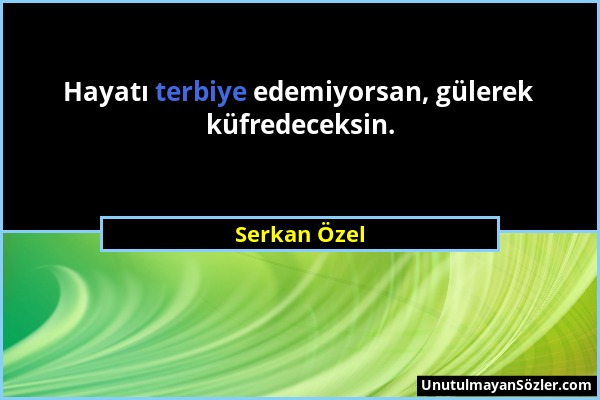 Hayatı terbiye edemiyorsan, gülerek küfredeceksin.

Serkan Özel

UnutulmayanSözler.com